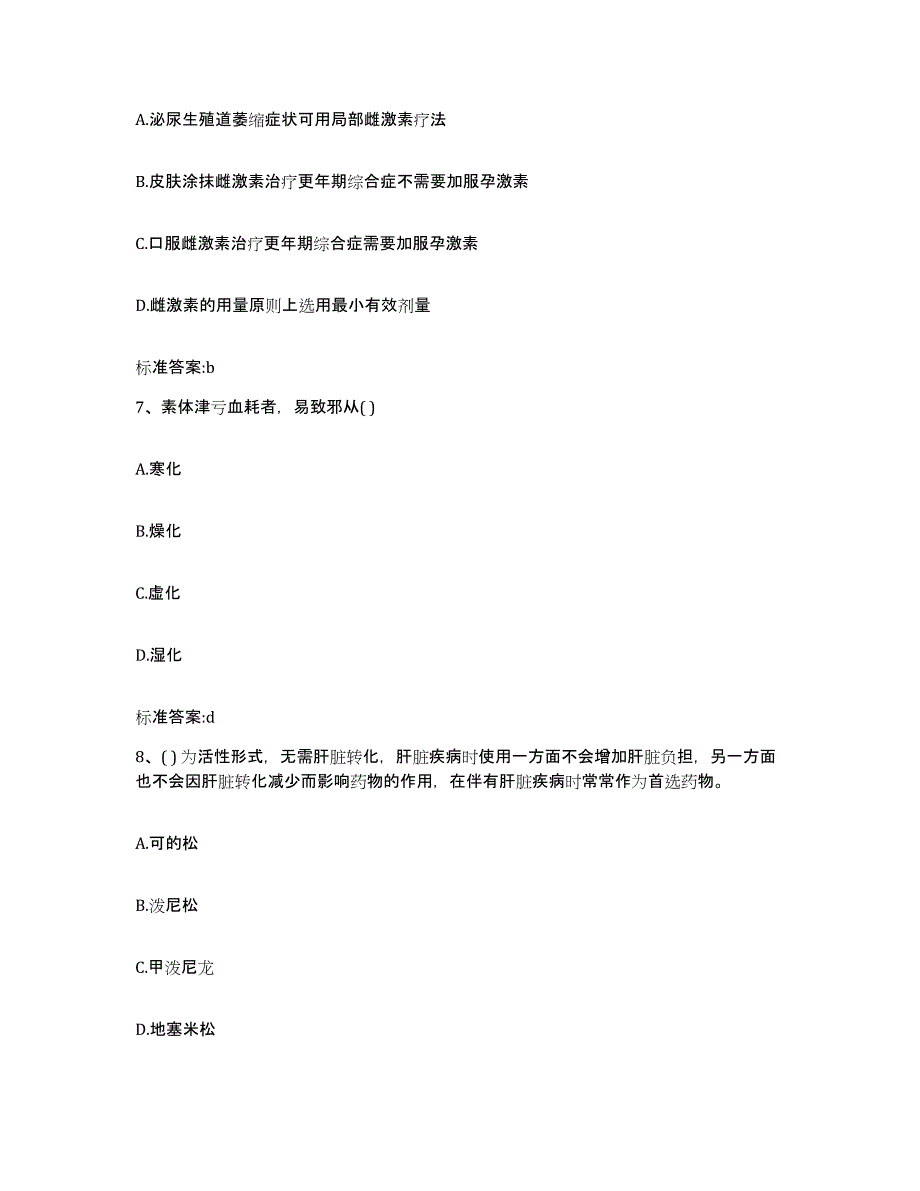 A.泌尿生殖道萎缩症状可用局部雌激素疗法

B.皮肤涂抹雌激素治疗更年期综合症不需要加服孕激素

C.口服雌激素治疗更年期综合症需要加服孕激素

D.雌激素的用量原则上选用最小有效剂量

标准答案:b

7、素体津亏血耗者，易致邪从( )

A.寒化

B.燥化

C.虚化

D.湿化

标准答案:d

8、( )为活性形式，无需肝脏转化，肝脏疾病时使用一方面不会增加肝脏负担，另一方面也不会因肝脏转化减少而影响药物的作用，在伴有肝脏疾病时常常作为首选药物。

A.可的松

B.泼尼松

C.甲泼尼龙

D.地塞米松